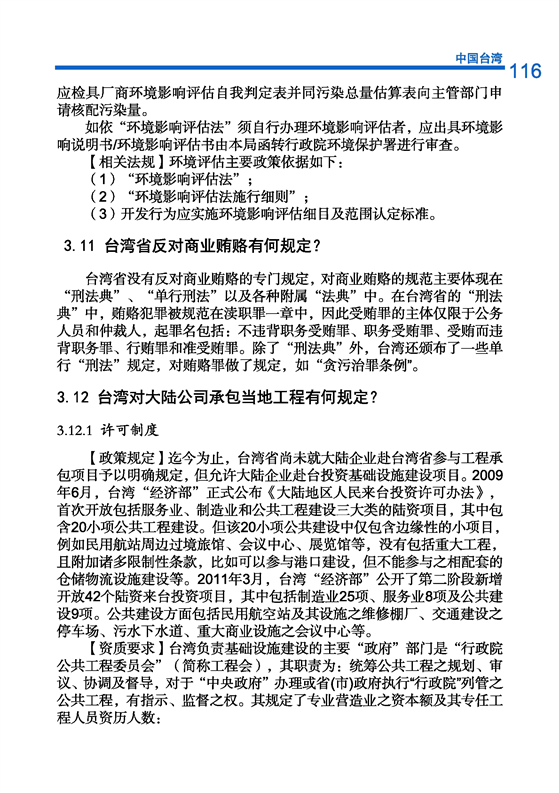 中国台湾 116

应检具厂商环境影响评估自我判定表并同污染总量估算表向主管部门申请核配污染量。

如依“环境影响评估法”须自行办理环境影响评估者，应出具环境影响说明书/环境影响评估书由本局函转行政院环境保护署进行审查。

【相关法规】环境评估主要政策依据如下：

（1）“环境影响评估法”；

（2）“环境影响评估法施行细则”；

（3）开发行为应实施环境影响评估细目及范围认定标准。

3.11 台湾省反对商业贿赂有何规定？

台湾省没有反对商业贿赂的专门规定，对商业贿赂的规范主要体现在“刑法典”、“单行刑法”以及各种附属“法典”中。在台湾省的“刑法典”中，贿赂犯罪被规范在渎职罪一章中，因此受贿罪的主体仅限于公务人员和仲裁人，起罪名包括：不违背职务受贿罪、职务受贿罪、受贿而违背职务罪、行贿罪和准受贿罪。除了“刑法典”外，台湾还颁布了一些单行“刑法”规定，对贿赂罪做了规定，如“贪污治罪条例”。

3.12 台湾对大陆公司承包当地工程有何规定？

3.12.1 许可制度

【政策规定】迄今为止，台湾省尚未就大陆企业赴台湾省参与工程承包项目予以明确规定，但允许大陆企业赴台投资基础设施建设项目。2009年6月，台湾“经济部”正式公布《大陆地区人民来台投资许可办法》，首次开放包括服务业、制造业和公共工程建设三大类的陆资项目，其中包含20小项公共工程建设。但该20小项公共建设中仅包含边缘性的小项目，例如民用航站周边过境旅馆、会议中心、展览馆等，没有包括重大工程，且附加诸多限制性条款，比如可以参与港口建设，但不能参与之相配套的仓储物流设施建设等。2011年3月，台湾“经济部”公开了第二阶段新增开放42个陆资来台投资项目，其中包括制造业25项、服务业8项及公共建设9项。公共建设方面包括民用航空站及其设施之维修棚厂、交通建设之停车场、污水下水道、重大商业设施之会议中心等。

【资质要求】台湾负责基础设施建设的主要“政府”部门是“行政院公共工程委员会”（简称工程会），其职责为：统筹公共工程之规划、审议、协调及督导，对于“中央政府”办理或省(市)政府执行“行政院”列管之公共工程，有指示、监督之权。其规定了专业营造业之资本额及其专任工程人员资历人数：